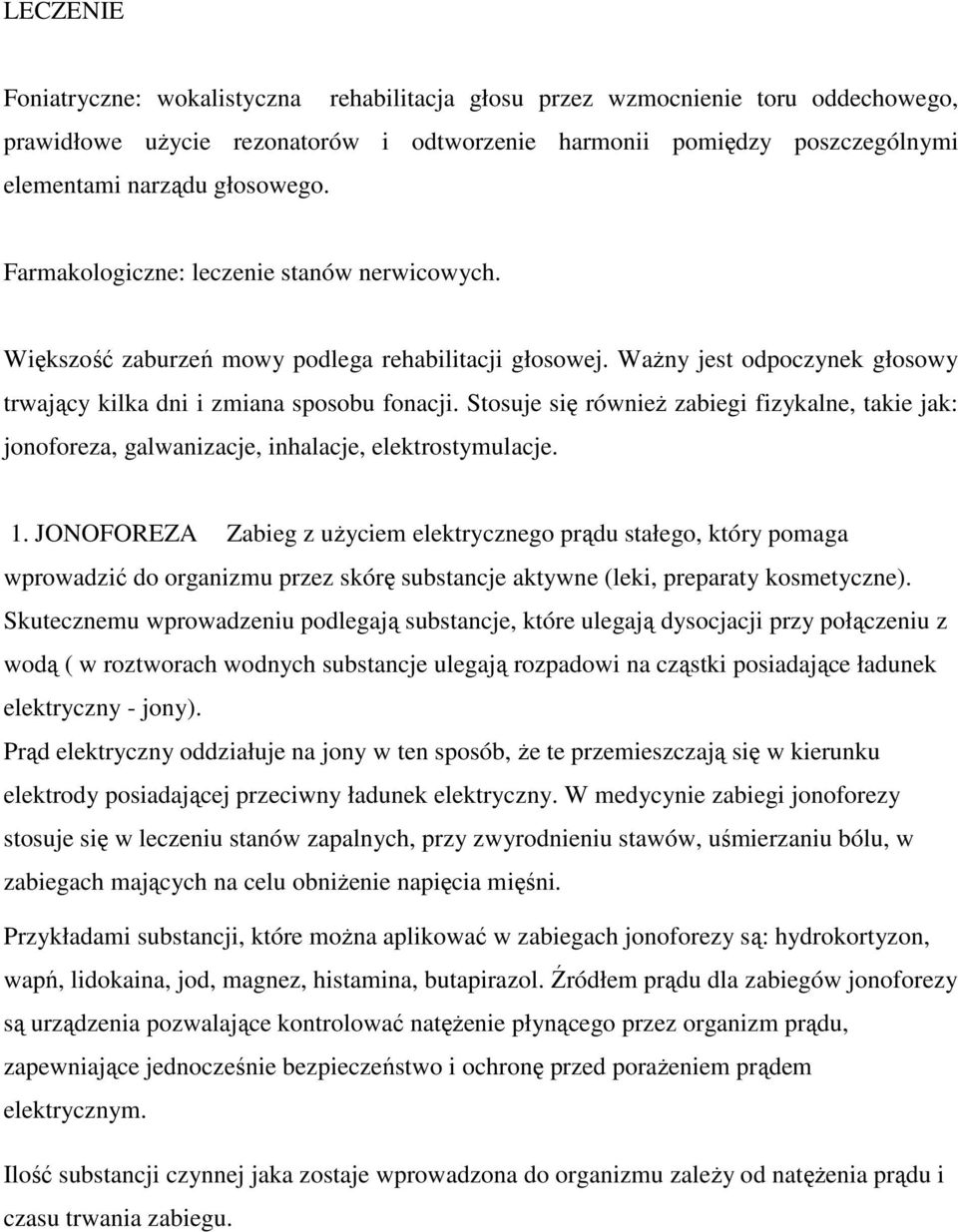 LECZENIE

Foniatryczne: wokalistyczna rehabilitacja głosu przez wzmocnienie toru oddechowego, prawidłowe użycie rezonatorów i odtworzenie harmonii pomiędzy poszczególnymi elementami narządu głosowego.

Farmakologiczne: leczenie stanów nerwicowych.

Większość zaburzeń mowy podlega rehabilitacji głosowej. Ważny jest odpoczynek głosowy trwający kilka dni i zmiana sposobu fonacji. Stosuje się również zabiegi fizykalne, takie jak: jonoforeza, galwanizacje, inhalacje, elektrostymulacje.

1. JONOFOREZA Zabieg z użyciem elektrycznego prądu stałego, który pomaga wprowadzić do organizmu przez skórę substancje aktywne (leki, preparaty kosmetyczne). Skutecznemu wprowadzeniu podlegają substancje, które ulegają dysocjacji przy połączeniu z wodą ( w roztworach wodnych substancje ulegają rozpadowi na cząstki posiadające ładunek elektryczny - jony).
Prąd elektryczny oddziałuje na jony w ten sposób, że te przemieszczają się w kierunku elektrody posiadającej przeciwny ładunek elektryczny. W medycynie zabiegi jonoforezy stosuje się w leczeniu stanów zapalnych, przy zwyrodnieniu stawów, uśmierzaniu bólu, w zabiegach mających na celu obniżenie napięcia mięśni.

Przykładami substancji, które można aplikować w zabiegach jonoforezy są: hydrokortyzon, wapń, lidokaina, jod, magnez, histamina, butapirazol. Źródłem prądu dla zabiegów jonoforezy są urządzenia pozwalające kontrolować natężenie płynącego przez organizm prądu, zapewniające jednocześnie bezpieczeństwo i ochronę przed porażeniem prądem elektrycznym.

Ilość substancji czynnej jaka zostaje wprowadzona do organizmu zależy od natężenia prądu i czasu trwania zabiegu.